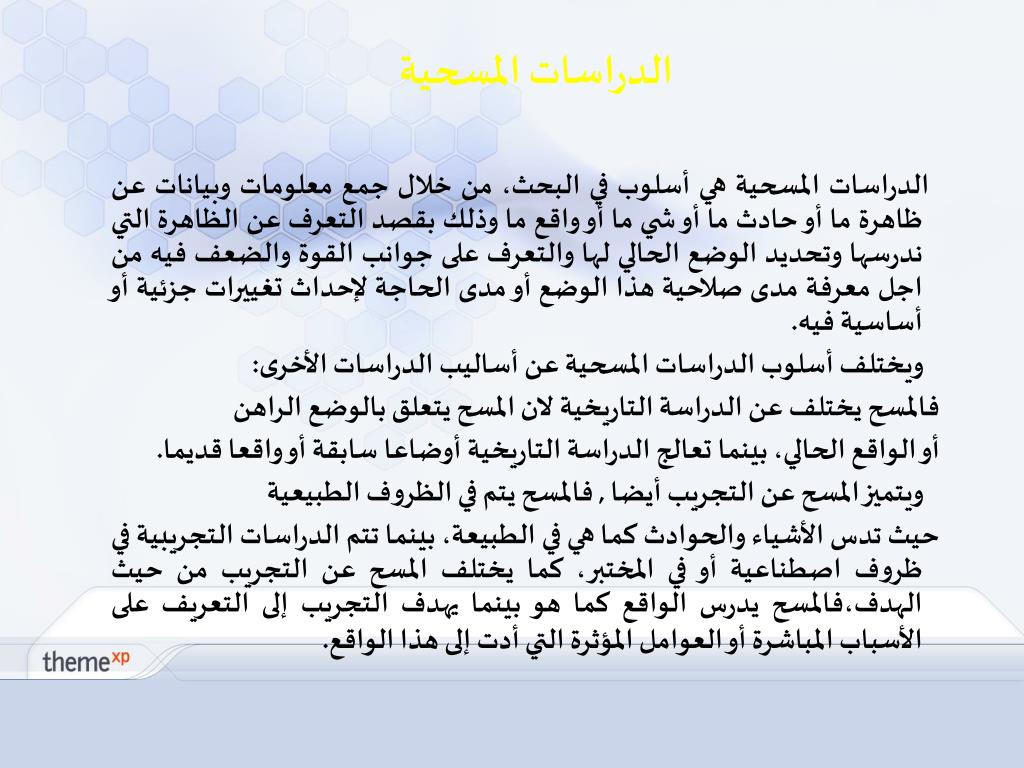 الدراسات المسحية

الدراسات المسحية هي أسلوب في البحث، من خلال جمع معلومات وبيانات عن ظاهرة ما أو حادث ما أو شي ما أو واقع ما وذلك بقصد التعرف عن الظاهرة التي ندرسها وتحديد الوضع الحالي لها والتعرف على جوانب القوة والضعف فيه من اجل معرفة مدى صلاحية هذا الوضع أو مدى الحاجة لإحداث تغييرات جزئية أو أساسية فيه.

ويختلف أسلوب الدراسات المسحية عن أساليب الدراسات الأخرى:

فالمسح يختلف عن الدراسة التاريخية لان المسح يتعلق بالوضع الراهن

أو الواقع الحالي، بينما تعالج الدراسة التاريخية أوضاعا سابقة أو واقعا قديما.

ويتميز المسح عن التجريب أيضا , فالمسح يتم في الظروف الطبيعية

حيث تدس الأشياء والحوادث كما هي في الطبيعة، بينما تتم الدراسات التجريبية في ظروف اصطناعية أو في المختبر، كما يختلف المسح عن التجريب من حيث الهدف،فالمسح يدرس الواقع كما هو بينما يهدف التجريب إلى التعريف على الأسباب المباشرة أو العوامل المؤثرة التي أدت إلى هذا الواقع.

themexp